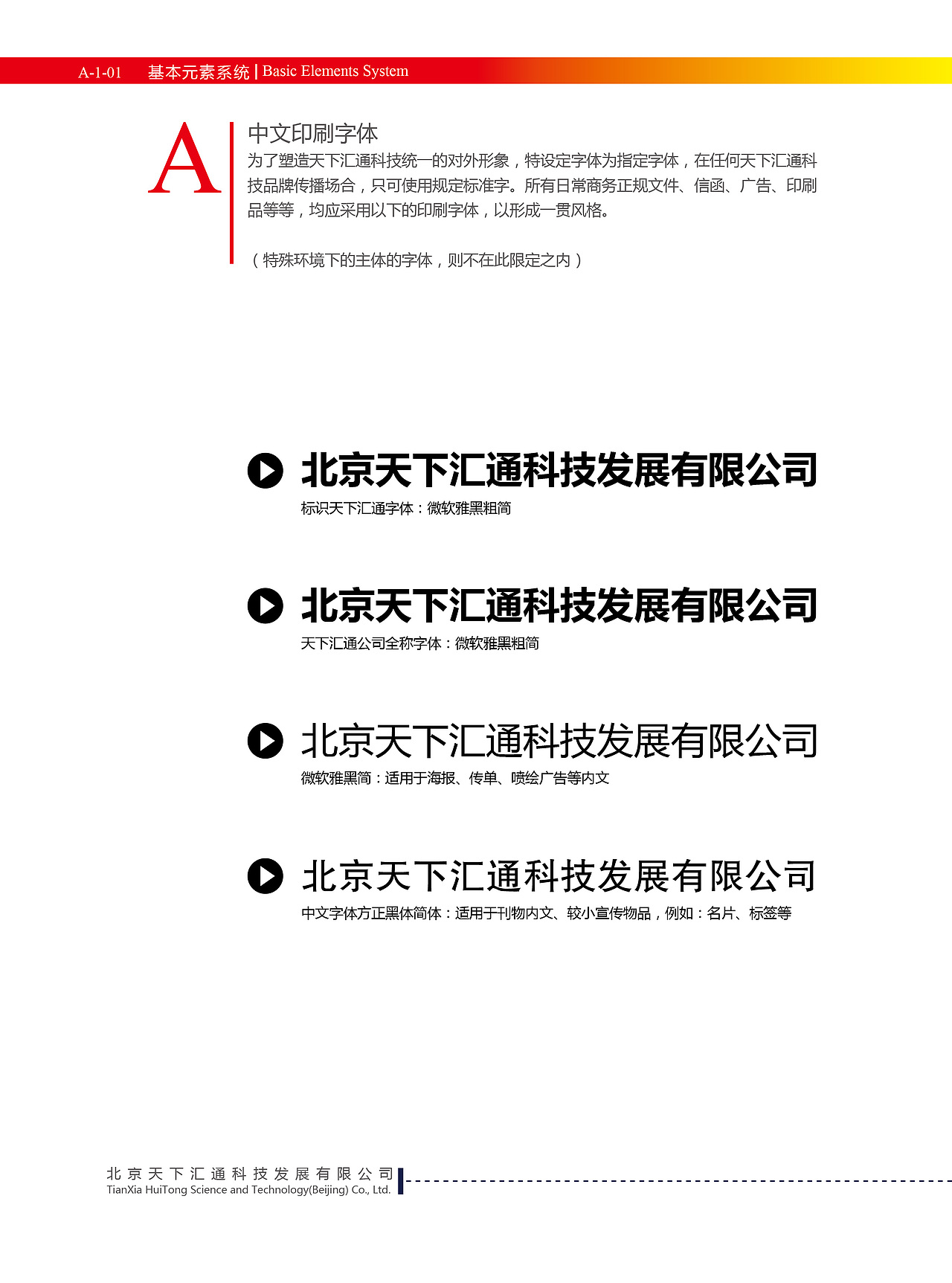 A-1-01 基本元素系统 | Basic Elements System

A

中文印刷字体

为了塑造天下汇通科技统一的对外形象，特设定字体为指定字体，在任何天下汇通科技品牌传播场合，只可使用规定标准字。所有日常商务正规文件、信函、广告、印刷品等等，均应采用以下的印刷字体，以形成一贯风格。

（特殊环境下的主体的字体，则不在此限定之内）

北京天下汇通科技发展有限公司
标识天下汇通字体：微软雅黑粗简

北京天下汇通科技发展有限公司
天下汇通公司全称字体：微软雅黑粗简

北京天下汇通科技发展有限公司
微软雅黑简：适用于海报、传单、喷绘广告等内文

北京天下汇通科技发展有限公司
中文字体方正黑体简体：适用于刊物内文、较小宣传物品，例如：名片、标签等

北京天下汇通科技发展有限公司
TianXia HuiTong Science and Technology(Beijing) Co., Ltd.